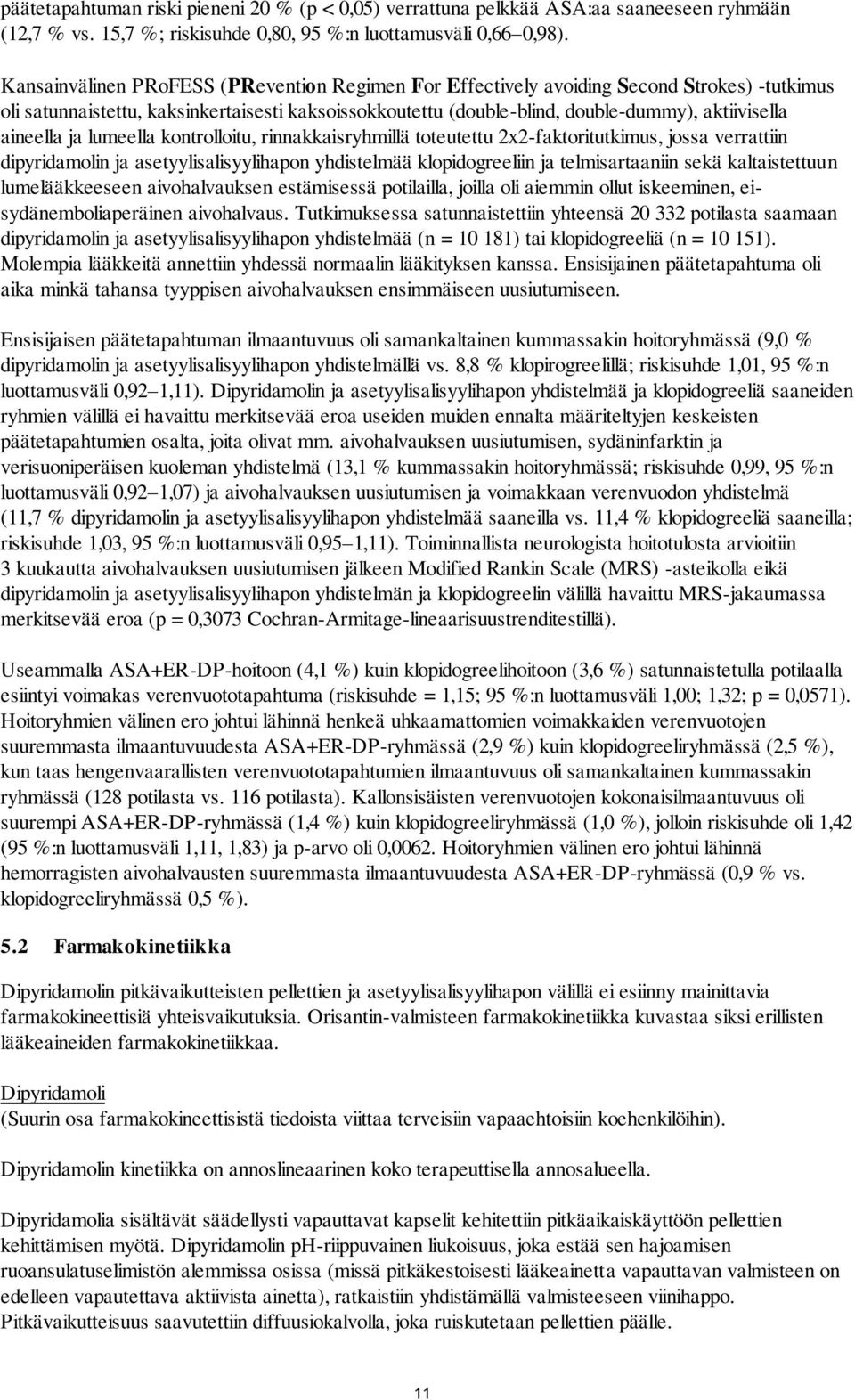 päätetapahtuman riski pieneni 20 % (p < 0,05) verrattuna pelkkää ASA:aa saaneeseen ryhmään (12,7 % vs. 15,7 %; riskisuhde 0,80, 95 %:n luottamusväli 0,66–0,98).

Kansainvälinen PRoFESS (PRevention Regimen For Effectively avoiding Second Strokes) -tutkimus oli satunnaistettu, kaksinkertaisesti kaksoissokkoutettu (double-blind, double-dummy), aktiivisella aineella ja lumeella kontrolloitu, rinnakkaisryhmillä toteutettu 2x2-faktoritutkimus, jossa verrattiin dipyridamolin ja asetyylisalisyylihapon yhdistelmää klopidogreeliin ja telmisartaaniin sekä kaltaistettuun lumelääkkeeseen aivohalvauksen estämisessä potilailla, joilla oli aiemmin ollut iskeeminen, ei-sydänemboliaperäinen aivohalvaus. Tutkimuksessa satunnaistettiin yhteensä 20 332 potilasta saamaan dipyridamolin ja asetyylisalisyylihapon yhdistelmää (n = 10 181) tai klopidogreeliä (n = 10 151). Molempia lääkkeitä annettiin yhdessä normaalin lääkityksen kanssa. Ensisijainen päätetapahtuma oli aika minkä tahansa tyyppisen aivohalvauksen ensimmäiseen uusiutumiseen.

Ensisijaisen päätetapahtuman ilmaantuvuus oli samankaltainen kummassakin hoitoryhmässä (9,0 % dipyridamolin ja asetyylisalisyylihapon yhdistelmällä vs. 8,8 % klopirogreelillä; riskisuhde 1,01, 95 %:n luottamusväli 0,92–1,11). Dipyridamolin ja asetyylisalisyylihapon yhdistelmää ja klopidogreeliä saaneiden ryhmien välillä ei havaittu merkitsevää eroa useiden muiden ennalta määriteltyjen keskeisten päätetapahtumien osalta, joita olivat mm. aivohalvauksen uusiutumisen, sydäninfarktin ja verisuoniperäisen kuoleman yhdistelmä (13,1 % kummassakin hoitoryhmässä; riskisuhde 0,99, 95 %:n luottamusväli 0,92–1,07) ja aivohalvauksen uusiutumisen ja voimakkaan verenvuodon yhdistelmä (11,7 % dipyridamolin ja asetyylisalisyylihapon yhdistelmää saaneilla vs. 11,4 % klopidogreeliä saaneilla; riskisuhde 1,03, 95 %:n luottamusväli 0,95–1,11). Toiminnallista neurologista hoitotulosta arvioitiin 3 kuukautta aivohalvauksen uusiutumisen jälkeen Modified Rankin Scale (MRS) -asteikolla eikä dipyridamolin ja asetyylisalisyylihapon yhdistelmän ja klopidogreelin välillä havaittu MRS-jakaumassa merkitsevää eroa (p = 0,3073 Cochran-Armitage-lineaarisuustrenditestillä).

Useammalla ASA+ER-DP-hoitoon (4,1 %) kuin klopidogreelihoitoon (3,6 %) satunnaistetulla potilaalla esiintyi voimakas verenvuototapahtuma (riskisuhde = 1,15; 95 %:n luottamusväli 1,00; 1,32; p = 0,0571). Hoitoryhmien välinen ero johtui lähinnä henkeä uhkaamattomien voimakkaiden verenvuotojen suuremmasta ilmaantuvuudesta ASA+ER-DP-ryhmässä (2,9 %) kuin klopidogreeliryhmässä (2,5 %), kun taas hengenvaarallisten verenvuototapahtumien ilmaantuvuus oli samankaltainen kummassakin ryhmässä (128 potilasta vs. 116 potilasta). Kallonsisäisten verenvuotojen kokonaisilmaantuvuus oli suurempi ASA+ER-DP-ryhmässä (1,4 %) kuin klopidogreeliryhmässä (1,0 %), jolloin riskisuhde oli 1,42 (95 %:n luottamusväli 1,11, 1,83) ja p-arvo oli 0,0062. Hoitoryhmien välinen ero johtui lähinnä hemorragisten aivohalvausten suuremmasta ilmaantuvuudesta ASA+ER-DP-ryhmässä (0,9 % vs. klopidogreeliryhmässä 0,5 %).

5.2 Farmakokinetiikka

Dipyridamolin pitkävaikutteisten pellettien ja asetyylisalisyylihapon välillä ei esiinny mainittavia farmakokineettisiä yhteisvaikutuksia. Orisantin-valmisteen farmakokinetiikka kuvastaa siksi erillisten lääkeaineiden farmakokinetiikkaa.

Dipyridamoli
(Suurin osa farmakokineettisistä tiedoista viittaa terveisiin vapaaehtoisiin koehenkilöihin).

Dipyridamolin kinetiikka on annoslineaarinen koko terapeuttisella annosalueella.

Dipyridamolia sisältävät säädellysti vapauttavat kapselit kehitettiin pitkäaikaiskäyttöön pellettien kehittämisen myötä. Dipyridamolin pH-riippuvainen liukoisuus, joka estää sen hajoamisen ruoansulatuselimistön alemmissa osissa (missä pitkäkestoisesti lääkeainetta vapauttavan valmisteen on edelleen vapautettava aktiivista ainetta), ratkaistiin yhdistämällä valmisteeseen viinihappo. Pitkävaikutteisuus saavutettiin diffuusiokalvolla, joka ruiskutetaan pellettien päälle.

11